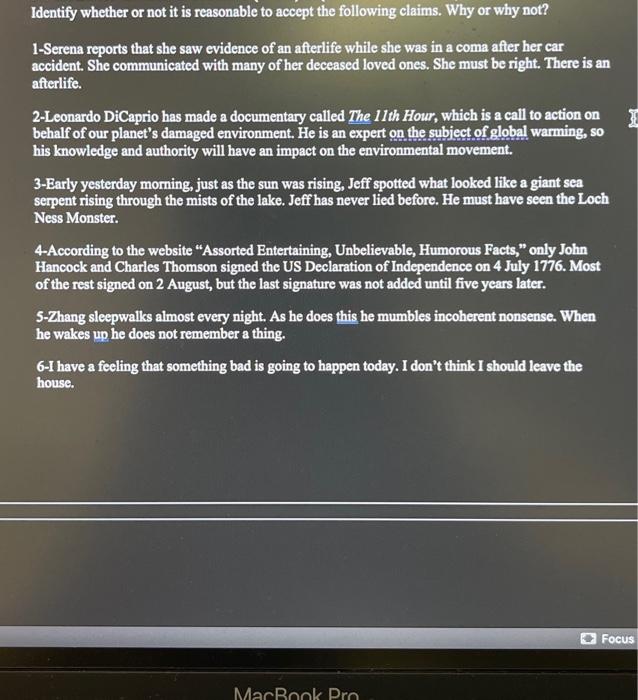 Identify whether or not it is reasonable to accept the following claims. Why or why not?

1-Serena reports that she saw evidence of an afterlife while she was in a coma after her car accident. She communicated with many of her deceased loved ones. She must be right. There is an afterlife.

2-Leonardo DiCaprio has made a documentary called The 11th Hour, which is a call to action on behalf of our planet's damaged environment. He is an expert on the subject of global warming, so his knowledge and authority will have an impact on the environmental movement.

3-Early yesterday morning, just as the sun was rising, Jeff spotted what looked like a giant sea serpent rising through the mists of the lake. Jeff has never lied before. He must have seen the Loch Ness Monster.

4-According to the website "Assorted Entertaining, Unbelievable, Humorous Facts," only John Hancock and Charles Thomson signed the US Declaration of Independence on 4 July 1776. Most of the rest signed on 2 August, but the last signature was not added until five years later.

5-Zhang sleepwalks almost every night. As he does this he mumbles incoherent nonsense. When he wakes up he does not remember a thing.

6-I have a feeling that something bad is going to happen today. I don't think I should leave the house.

Focus

MacBook Pro